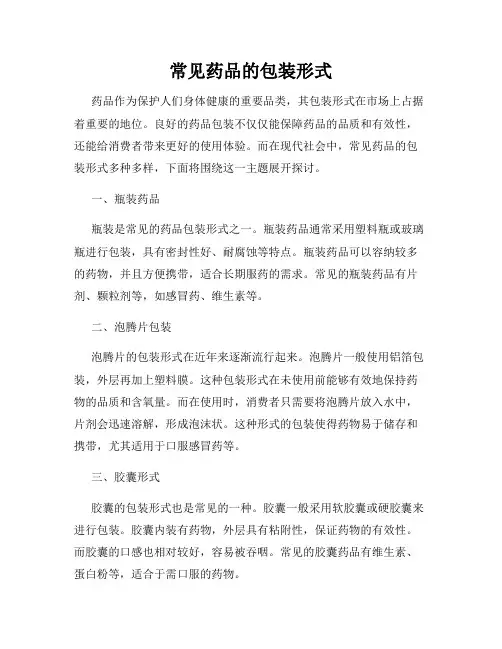 常见药品的包装形式

药品作为保护人们身体健康的重要品类，其包装形式在市场上占据着重要的地位。良好的药品包装不仅仅能保障药品的品质和有效性，还能给消费者带来更好的使用体验。而在现代社会中，常见药品的包装形式多种多样，下面将围绕这一主题展开探讨。

一、瓶装药品

瓶装是常见的药品包装形式之一。瓶装药品通常采用塑料瓶或玻璃瓶进行包装，具有密封性好、耐腐蚀等特点。瓶装药品可以容纳较多的药物，并且方便携带，适合长期服药的需求。常见的瓶装药品有片剂、颗粒剂等，如感冒药、维生素等。

二、泡腾片包装

泡腾片的包装形式在近年来逐渐流行起来。泡腾片一般使用铝箔包装，外层再加上塑料膜。这种包装形式在未使用前能够有效地保持药物的品质和含氧量。而在使用时，消费者只需要将泡腾片放入水中，片剂会迅速溶解，形成泡沫状。这种形式的包装使得药物易于储存和携带，尤其适用于口服感冒药等。

三、胶囊形式

胶囊的包装形式也是常见的一种。胶囊一般采用软胶囊或硬胶囊来进行包装。胶囊内装有药物，外层具有粘附性，保证药物的有效性。而胶囊的口感也相对较好，容易被吞咽。常见的胶囊药品有维生素、蛋白粉等，适合于需口服的药物。